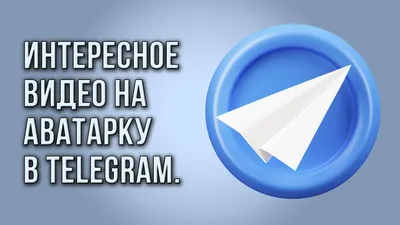 ИНТЕРЕСНОЕ ВИДЕО НА АВАТАРКУ В TELEGRAM.